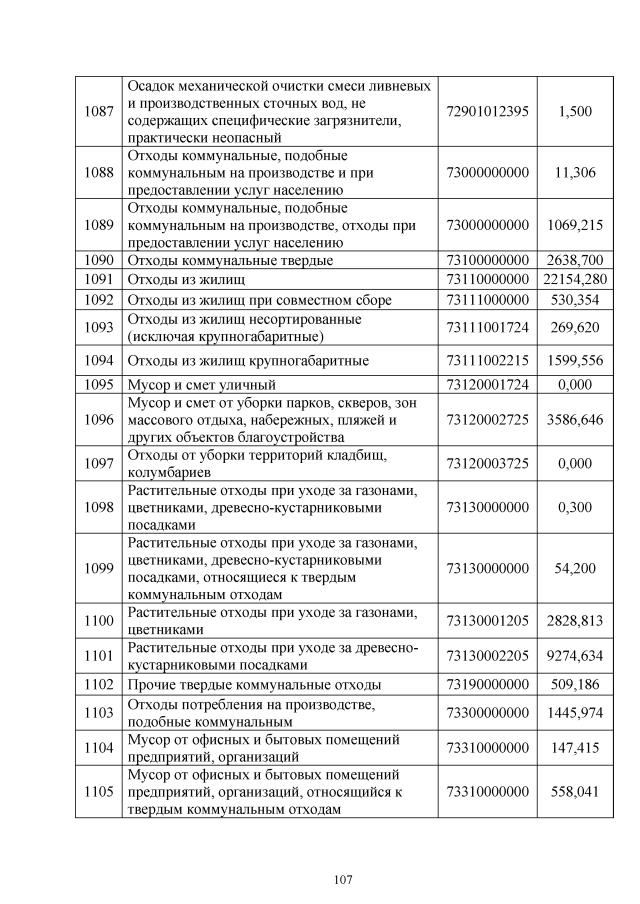 | | | | |
|---|---|---|---|
| 1087 | Осадок механической очистки смеси ливневых и производственных сточных вод, не содержащих специфические загрязнители, практически неопасный | 72901012395 | 1,500 |
| 1088 | Отходы коммунальные, подобные коммунальным на производстве и при предоставлении услуг населению | 73000000000 | 11,306 |
| 1089 | Отходы коммунальные, подобные коммунальным на производстве, отходы при предоставлении услуг населению | 73000000000 | 1069,215 |
| 1090 | Отходы коммунальные твердые | 73100000000 | 2638,700 |
| 1091 | Отходы из жилищ | 73110000000 | 22154,280 |
| 1092 | Отходы из жилищ при совместном сборе | 73111000000 | 530,354 |
| 1093 | Отходы из жилищ несортированные (исключая крупногабаритные) | 73111001724 | 269,620 |
| 1094 | Отходы из жилищ крупногабаритные | 73111002215 | 1599,556 |
| 1095 | Мусор и смет уличный | 73120001724 | 0,000 |
| 1096 | Мусор и смет от уборки парков, скверов, зон массового отдыха, набережных, пляжей и других объектов благоустройства | 73120002725 | 3586,646 |
| 1097 | Отходы от уборки территорий кладбищ, колумбариев | 73120003725 | 0,000 |
| 1098 | Растительные отходы при уходе за газонами, цветниками, древесно-кустарниковыми посадками | 73130000000 | 0,300 |
| 1099 | Растительные отходы при уходе за газонами, цветниками, древесно-кустарниковыми посадками, относящиеся к твердым коммунальным отходам | 73130000000 | 54,200 |
| 1100 | Растительные отходы при уходе за газонами, цветниками | 73130001205 | 2828,813 |
| 1101 | Растительные отходы при уходе за древесно-кустарниковыми посадками | 73130002205 | 9274,634 |
| 1102 | Прочие твердые коммунальные отходы | 73190000000 | 509,186 |
| 1103 | Отходы потребления на производстве, подобные коммунальным | 73300000000 | 1445,974 |
| 1104 | Мусор от офисных и бытовых помещений предприятий, организаций | 73310000000 | 147,415 |
| 1105 | Мусор от офисных и бытовых помещений предприятий, организаций, относящийся к твердым коммунальным отходам | 73310000000 | 558,041 |

107